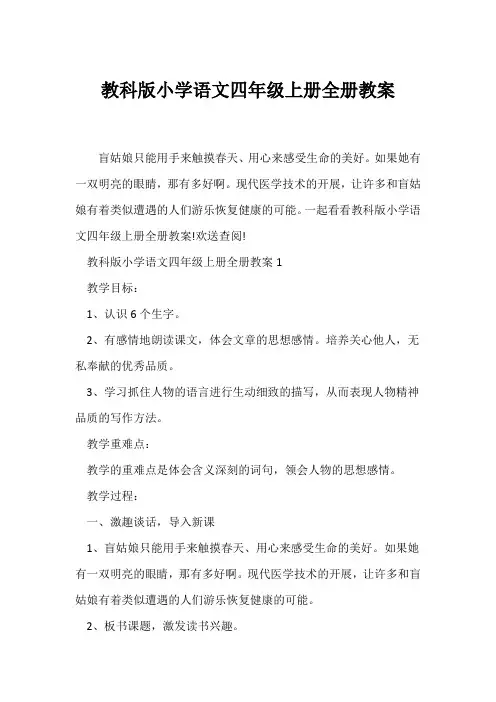 教科版小学语文四年级上册全册教案

盲姑娘只能用手来触摸春天、用心来感受生命的美好。如果她有一双明亮的眼睛，那有多好啊。现代医学技术的开展，让许多和盲姑娘有着类似遭遇的人们游乐恢复健康的可能。一起看看教科版小学语文四年级上册全册教案!欢送查阅!

教科版小学语文四年级上册全册教案 1

教学目标：

1、认识 6 个生字。

2、有感情地朗读课文，体会文章的思想感情。培养关心他人，无私奉献的优秀品质。

3、学习抓住人物的语言进行生动细致的描写，从而表现人物精神品质的写作方法。

教学重难点：

教学的重难点是体会含义深刻的词句，领会人物的思想感情。

教学过程：

一、激趣谈话，导入新课

1、盲姑娘只能用手来触摸春天、用心来感受生命的美好。如果她有一双明亮的眼睛，那有多好啊。现代医学技术的开展，让许多和盲姑娘有着类似遭遇的人们游乐恢复健康的可能。

2、板书课题，激发读书兴趣。